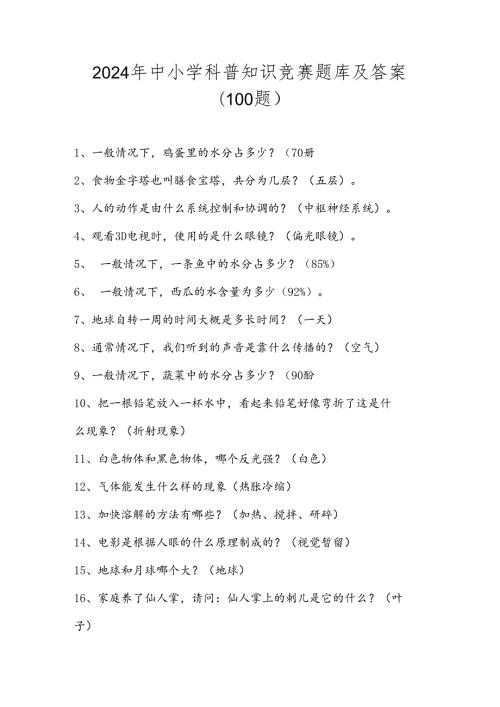 2024年中小学科普知识竞赛题库及答案（100题）

1、一般情况下，鸡蛋里的水分占多少？（70册

2、食物金字塔也叫膳食宝塔，共分为几层？（五层）。

3、人的动作是由什么系统控制和协调的？（中枢神经系统）。

4、观看3D电视时，使用的是什么眼镜？（偏光眼镜）。

5、 一般情况下，一条鱼中的水分占多少？（85%）

6、 一般情况下，西瓜的水含量为多少（92%）。

7、地球自转一周的时间大概是多长时间？（一天）

8、通常情况下，我们听到的声音是靠什么传播的？（空气）

9、一般情况下，蔬菜中的水分占多少？（90酚

10、把一根铅笔放入一杯水中，看起来铅笔好像弯折了这是什么现象？（折射现象）

11、白色物体和黑色物体，哪个反光强？（白色）

12、气体能发生什么样的现象（热胀冷缩）

13、加快溶解的方法有哪些？（加热、搅拌、研碎）

14、电影是根据人眼的什么原理制成的？（视觉暂留）

15、地球和月球哪个大？（地球）

16、家庭养了仙人掌，请问：仙人掌上的刺儿是它的什么？（叶子）